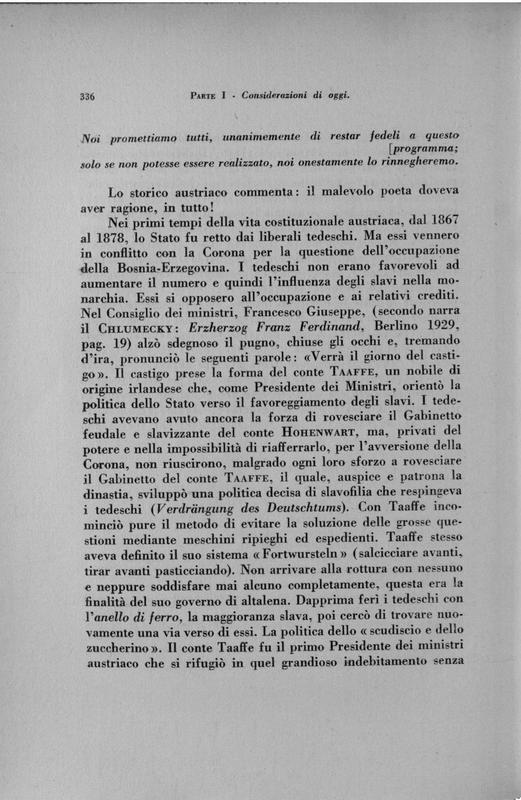 336 PARTE I - Considerazioni di oggi.

Noi promettiamo tutti, unanimemente di restar fedeli a questo [programma; solo se non potesse essere realizzato, noi onestamente lo rinnegheremo.

Lo storico austriaco commenta: il malevolo poeta doveva aver ragione, in tutto!

Nei primi tempi della vita costituzionale austriaca, dal 1867 al 1878, lo Stato fu retto dai liberali tedeschi. Ma essi vennero in conflitto con la Corona per la questione dell'occupazione della Bosnia-Erzegovina. I tedeschi non erano favorevoli ad aumentare il numero e quindi l'influenza degli slavi nella monarchia. Essi si opposero all'occupazione e ai relativi crediti. Nel Consiglio dei ministri, Francesco Giuseppe, (secondo narra il CHLUMECKY: Erzherzog Franz Ferdinand, Berlino 1929, pag. 19) alzò sdegnoso il pugno, chiuse gli occhi e, tremando d'ira, pronunciò le seguenti parole: «Verrà il giorno del castigo». Il castigo prese la forma del conte TAAFFE, un nobile di origine irlandese che, come Presidente dei Ministri, orientò la politica dello Stato verso il favoreggiamento degli slavi. I tedeschi avevano avuto ancora la forza di rovesciare il Gabinetto feudale e slavizzante del conte HOHENWART, ma, privati del potere e nella impossibilità di riafferrarlo, per l'avversione della Corona, non riuscirono, malgrado ogni loro sforzo a rovesciare il Gabinetto del conte TAAFFE, il quale, auspice e patrona la dinastia, sviluppò una politica decisa di slavofilia che respingeva i tedeschi (Verdrängung des Deutschtums). Con Taaffe incominciò pure il metodo di evitare la soluzione delle grosse questioni mediante meschini ripieghi ed espedienti. Taaffe stesso aveva definito il suo sistema «Fortwursteln» (salcicciare avanti, tirar avanti pasticciando). Non arrivare alla rottura con nessuno e neppure soddisfare mai alcuno completamente, questa era la finalità del suo governo di altalena. Dapprima ferì i tedeschi con l'anello di ferro, la maggioranza slava, poi cercò di trovare nuovamente una via verso di essi. La politica dello «scudiscio e dello zuccherino». Il conte Taaffe fu il primo Presidente dei ministri austriaco che si rifugiò in quel grandioso indebitamento senza